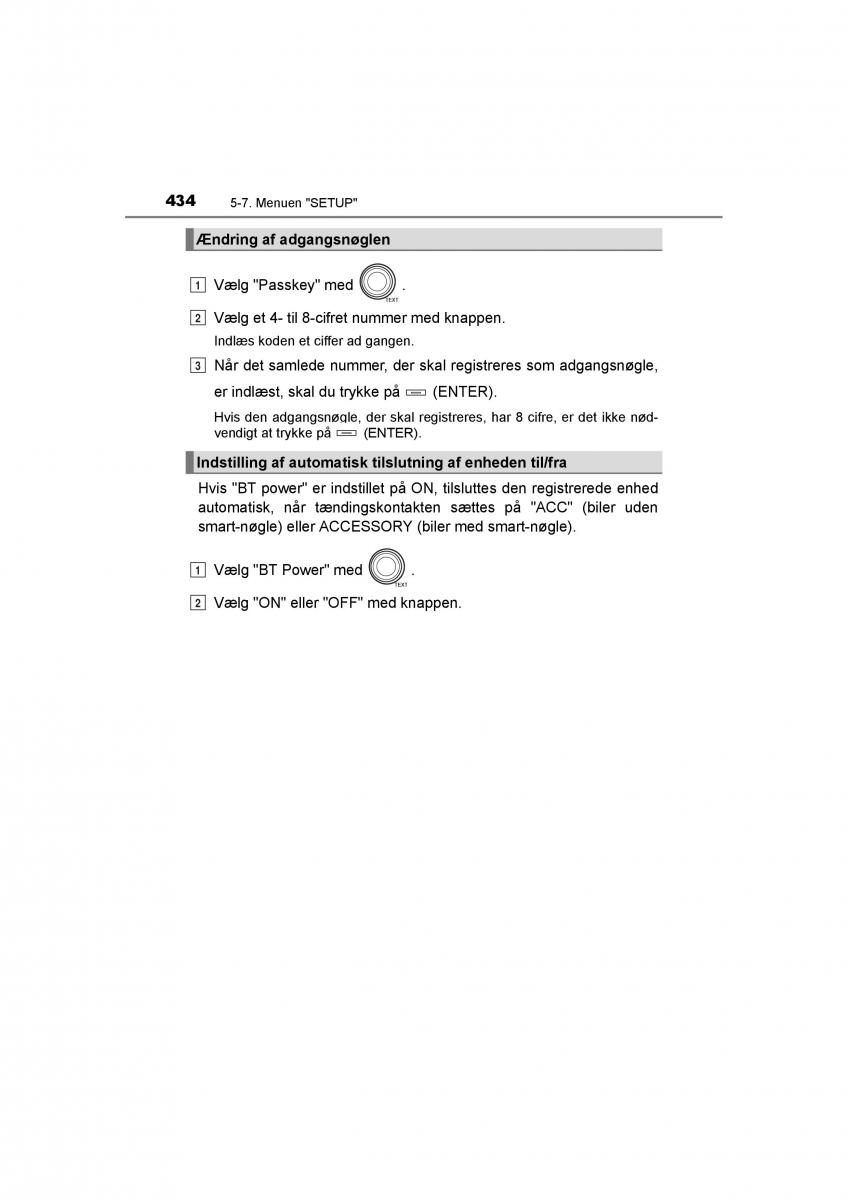 434 5-7. Menuen "SETUP"

Ændring af adgangsnøglen

1 Vælg "Passkey" med TEXT .

2 Vælg et 4- til 8-cifret nummer med knappen.

Indlæs koden et ciffer ad gangen.

3 Når det samlede nummer, der skal registreres som adgangsnøgle, er indlæst, skal du trykke på (ENTER).

Hvis den adgangsnøgle, der skal registreres, har 8 cifre, er det ikke nødvendigt at trykke på (ENTER).

Indstilling af automatisk tilslutning af enheden til/fra

Hvis "BT power" er indstillet på ON, tilsluttes den registrerede enhed automatisk, når tændingskontakten sættes på "ACC" (biler uden smart-nøgle) eller ACCESSORY (biler med smart-nøgle).

1 Vælg "BT Power" med TEXT .

2 Vælg "ON" eller "OFF" med knappen.